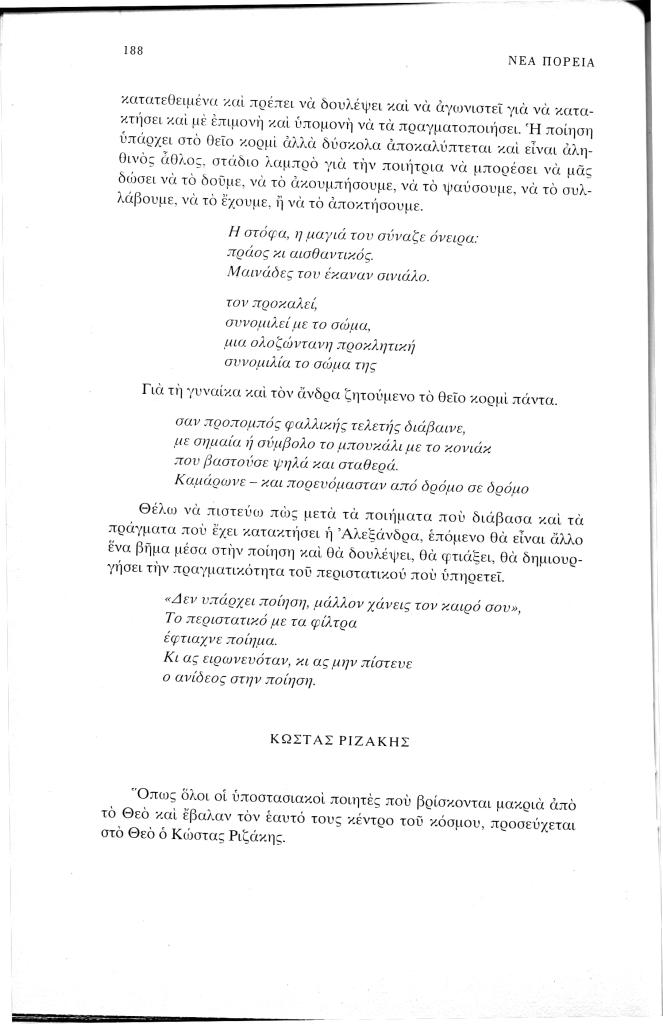 188

ΝΕΑ ΠΟΡΕΙΑ

κατατεθειμένα καὶ πρέπει νὰ δουλέψει καὶ νὰ ἀγωνιστεῖ γιὰ νὰ κατακτήσει καὶ μὲ ἐπιμονὴ καὶ ὑπομονὴ νὰ τὰ πραγματοποιήσει. Ἡ ποίηση ὑπάρχει στὸ θεῖο κορμὶ ἀλλὰ δύσκολα ἀποκαλύπτεται καὶ εἶναι ἀληθινὸς ἆθλος, στάδιο λαμπρὸ γιὰ τὴν ποιήτρια νὰ μπορέσει νὰ μᾶς δώσει νὰ τὸ δοῦμε, νὰ τὸ ἀκουμπήσουμε, νὰ τὸ ψαύσουμε, νὰ τὸ συλλάβουμε, νὰ τὸ ἔχουμε, ἢ νὰ τὸ ἀποκτήσουμε.

Η στόφα, η μαγιά του σύναζε όνειρα:
πράος κι αισθαντικός.
Μαινάδες του έκαναν σινιάλο.

τον προκαλεί,
συνομιλεί με το σώμα,
μια ολοζώντανη προκλητική
συνομιλία το σώμα της

Γιὰ τὴ γυναίκα καὶ τὸν ἄνδρα ζητούμενο τὸ θεῖο κορμὶ πάντα.

σαν προπομπός φαλλικής τελετής διάβαινε,
με σημαία ή σύμβολο το μπουκάλι με το κονιάκ
που βαστούσε ψηλά και σταθερά.
Καμάρωνε – και πορευόμασταν από δρόμο σε δρόμο

Θέλω νὰ πιστεύω πὼς μετὰ τὰ ποιήματα ποὺ διάβασα καὶ τὰ πράγματα ποὺ ἔχει κατακτήσει ἡ Ἀλεξάνδρα, ἑπόμενο θὰ εἶναι ἄλλο ἕνα βῆμα μέσα στὴν ποίηση καὶ θὰ δουλέψει, θὰ φτιάξει, θὰ δημιουργήσει τὴν πραγματικότητα τοῦ περιστατικοῦ ποὺ ὑπηρετεῖ.

«Δεν υπάρχει ποίηση, μάλλον χάνεις τον καιρό σου»,
Το περιστατικό με τα φίλτρα
έφτιαχνε ποίημα.
Κι ας ειρωνευόταν, κι ας μην πίστευε
ο ανίδεος στην ποίηση.

ΚΩΣΤΑΣ ΡΙΖΑΚΗΣ

Ὅπως ὅλοι οἱ ὑποστασιακοὶ ποιητὲς ποὺ βρίσκονται μακριὰ ἀπὸ τὸ Θεὸ καὶ ἔβαλαν τὸν ἑαυτό τους κέντρο τοῦ κόσμου, προσεύχεται στὸ Θεὸ ὁ Κώστας Ριζάκης.